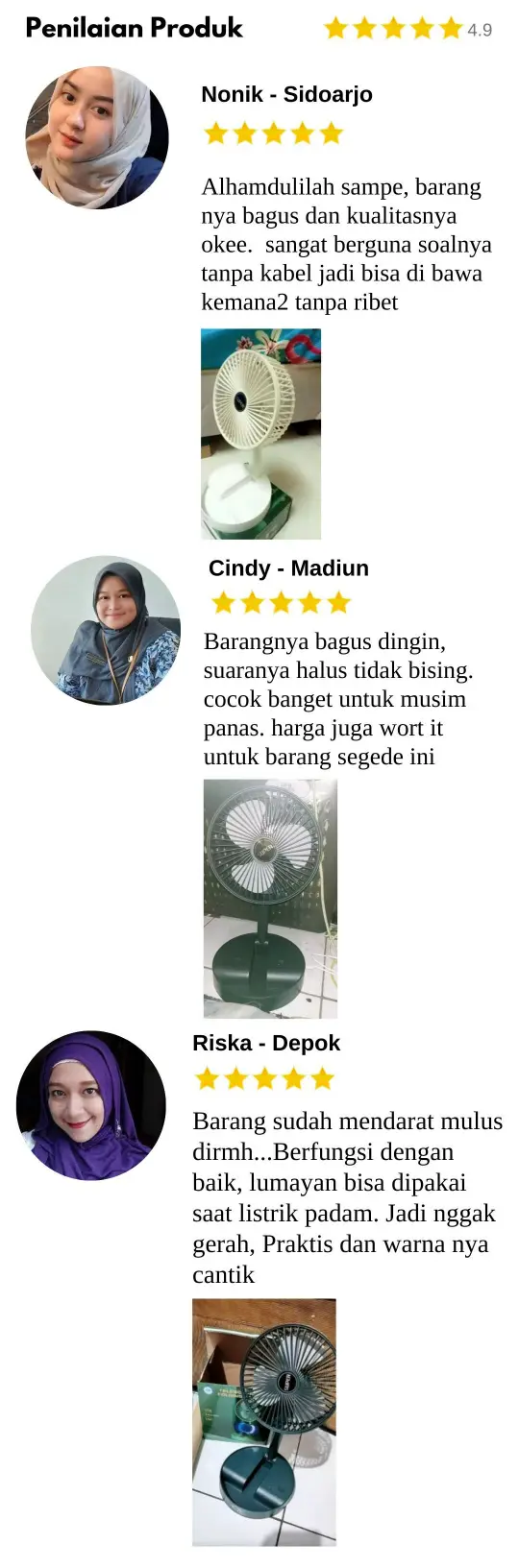 Penilaian Produk 4.9

Nonik - Sidoarjo

Alhamdulilah sampe, barang nya bagus dan kualitasnya okee. sangat berguna soalnya tanpa kabel jadi bisa di bawa kemana2 tanpa ribet

Cindy - Madiun

Barangnya bagus dingin, suaranya halus tidak bising. cocok banget untuk musim panas. harga juga wort it untuk barang segede ini

Riska - Depok

Barang sudah mendarat mulus dirmh...Berfungsi dengan baik, lumayan bisa dipakai saat listrik padam. Jadi nggak gerah, Praktis dan warna nya cantik